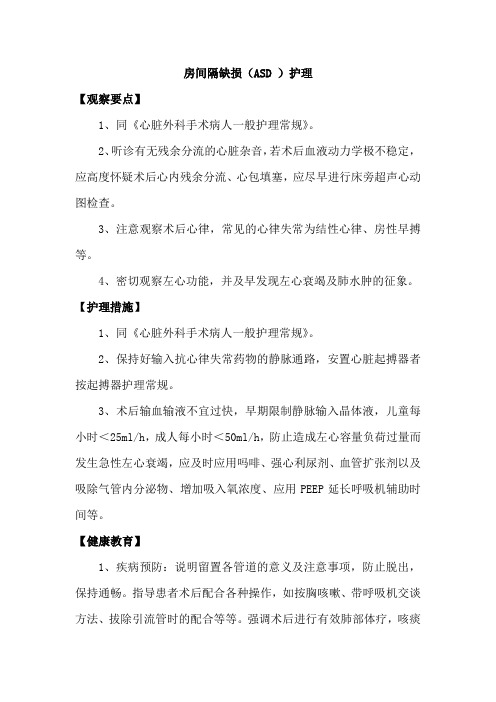 房间隔缺损（ASD ）护理

【观察要点】

1、同《心脏外科手术病人一般护理常规》。

2、听诊有无残余分流的心脏杂音，若术后血液动力学极不稳定，应高度怀疑术后心内残余分流、心包填塞，应尽早进行床旁超声心动图检查。

3、注意观察术后心律，常见的心律失常为结性心律、房性早搏等。

4、密切观察左心功能，并及早发现左心衰竭及肺水肿的征象。

【护理措施】

1、同《心脏外科手术病人一般护理常规》。

2、保持好输入抗心律失常药物的静脉通路，安置心脏起搏器者按起搏器护理常规。

3、术后输血输液不宜过快，早期限制静脉输入晶体液，儿童每小时＜25ml/h，成人每小时＜50ml/h，防止造成左心容量负荷过量而发生急性左心衰竭，应及时应用吗啡、强心利尿剂、血管扩张剂以及吸除气管内分泌物、增加吸入氧浓度、应用 PEEP 延长呼吸机辅助时间等。

【健康教育】

1、疾病预防：说明留置各管道的意义及注意事项，防止脱出，保持通畅。指导患者术后配合各种操作，如按胸咳嗽、带呼吸机交谈方法、拔除引流管时的配合等等。强调术后进行有效肺部体疗，咳痰